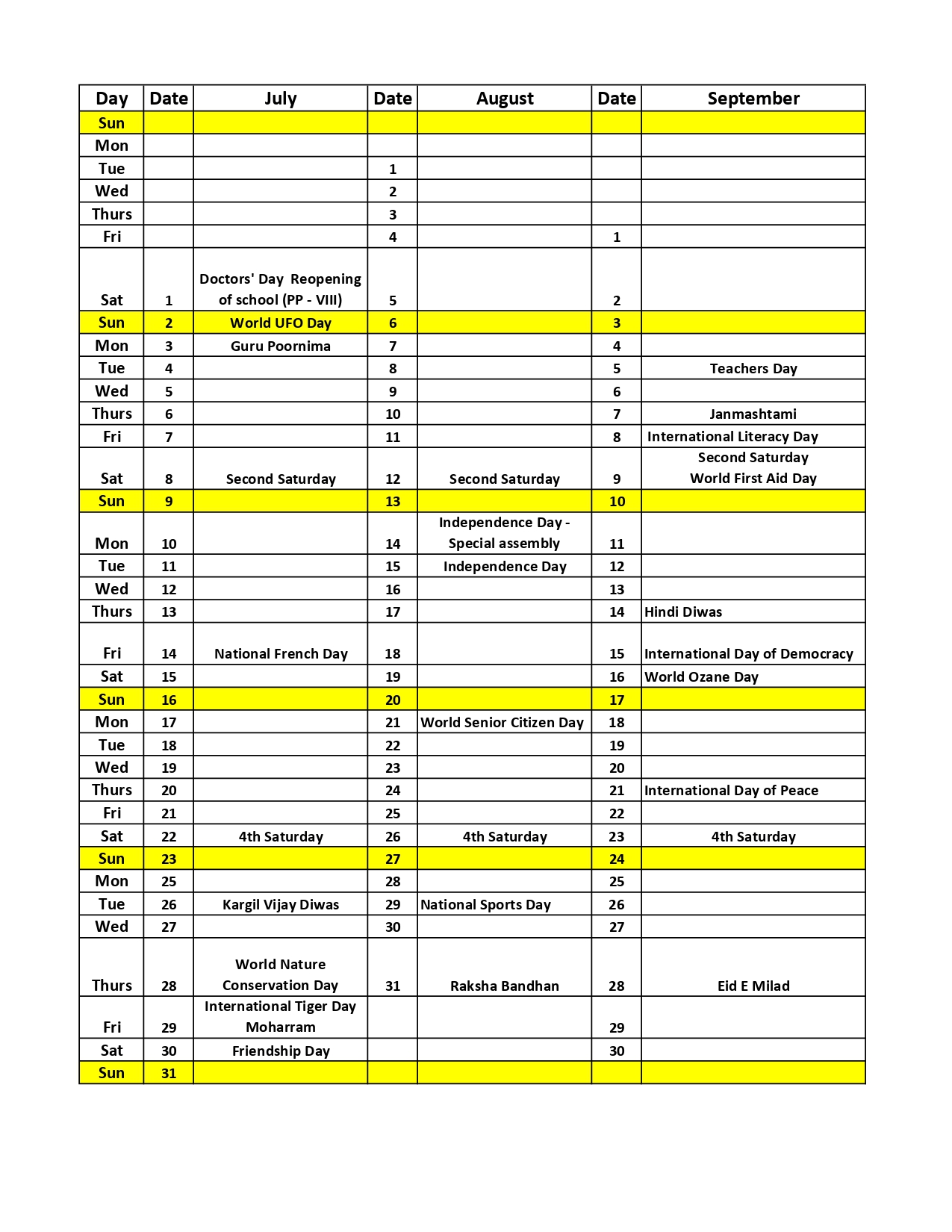 | Day | Date | July | Date | August | Date | September |
|---|---|---|---|---|---|---|
| Sun | | | | | | |
| Mon | | | | | | |
| Tue | | | 1 | | | |
| Wed | | | 2 | | | |
| Thurs | | | 3 | | | |
| Fri | | | 4 | | 1 | |
| Sat | 1 | Doctors' Day Reopening of school (PP - VIII) | 5 | | 2 | |
| Sun | 2 | World UFO Day | 6 | | 3 | |
| Mon | 3 | Guru Poornima | 7 | | 4 | |
| Tue | 4 | | 8 | | 5 | Teachers Day |
| Wed | 5 | | 9 | | 6 | |
| Thurs | 6 | | 10 | | 7 | Janmashtami |
| Fri | 7 | | 11 | | 8 | International Literacy Day |
| Sat | 8 | Second Saturday | 12 | Second Saturday | 9 | Second Saturday World First Aid Day |
| Sun | 9 | | 13 | | 10 | |
| Mon | 10 | | 14 | Independence Day - Special assembly | 11 | |
| Tue | 11 | | 15 | Independence Day | 12 | |
| Wed | 12 | | 16 | | 13 | |
| Thurs | 13 | | 17 | | 14 | Hindi Diwas |
| Fri | 14 | National French Day | 18 | | 15 | International Day of Democracy |
| Sat | 15 | | 19 | | 16 | World Ozane Day |
| Sun | 16 | | 20 | | 17 | |
| Mon | 17 | | 21 | World Senior Citizen Day | 18 | |
| Tue | 18 | | 22 | | 19 | |
| Wed | 19 | | 23 | | 20 | |
| Thurs | 20 | | 24 | | 21 | International Day of Peace |
| Fri | 21 | | 25 | | 22 | |
| Sat | 22 | 4th Saturday | 26 | 4th Saturday | 23 | 4th Saturday |
| Sun | 23 | | 27 | | 24 | |
| Mon | 25 | | 28 | | 25 | |
| Tue | 26 | Kargil Vijay Diwas | 29 | National Sports Day | 26 | |
| Wed | 27 | | 30 | | 27 | |
| Thurs | 28 | World Nature Conservation Day | 31 | Raksha Bandhan | 28 | Eid E Milad |
| Fri | 29 | International Tiger Day Moharram | | | 29 | |
| Sat | 30 | Friendship Day | | | 30 | |
| Sun | 31 | | | | | |